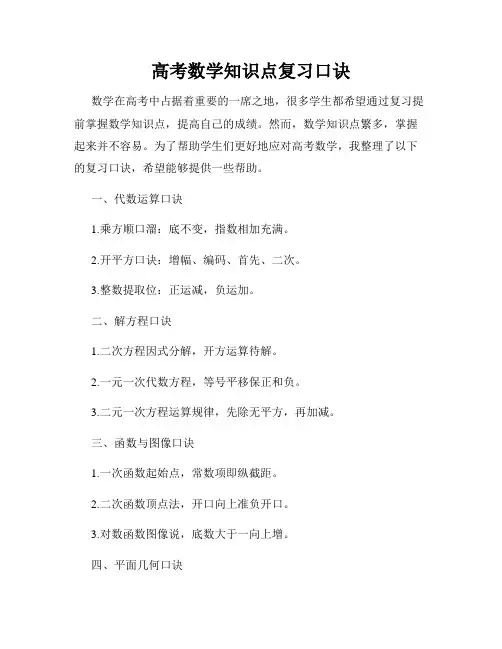 高考数学知识点复习口诀

数学在高考中占据着重要的一席之地，很多学生都希望通过复习提前掌握数学知识点，提高自己的成绩。然而，数学知识点繁多，掌握起来并不容易。为了帮助学生们更好地应对高考数学，我整理了以下的复习口诀，希望能够提供一些帮助。

一、代数运算口诀

1.乘方顺口溜：底不变，指数相加充满。

2.开平方口诀：增幅、编码、首先、二次。

3.整数提取位：正运减，负运加。

二、解方程口诀

1.二次方程因式分解，开方运算待解。

2.一元一次代数方程，等号平移保正和负。

3.二元一次方程运算规律，先除无平方，再加减。

三、函数与图像口诀

1.一次函数起始点，常数项即纵截距。

2.二次函数顶点法，开口向上准负开口。

3.对数函数图像说，底数大于一向上增。

四、平面几何口诀